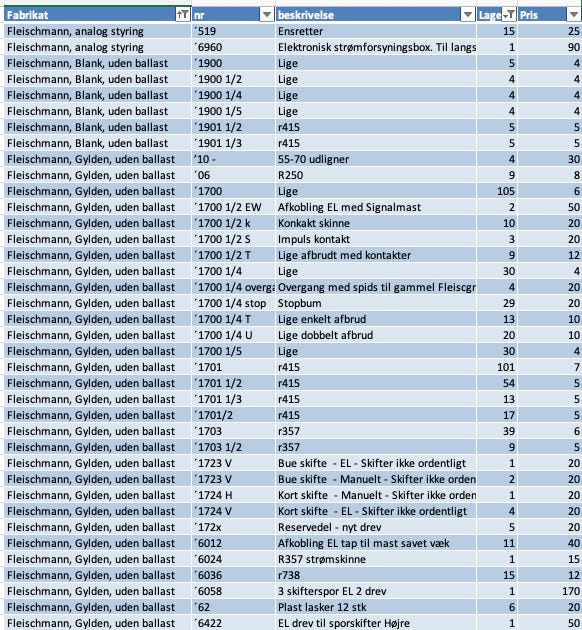 | Fabrikat | nr | beskrivelse | Lage | Pris |
|---|---|---|---|---|
| Fleischmann, analog styring | ´519 | Ensretter | 15 | 25 |
| Fleischmann, analog styring | ´6960 | Elektronisk strømforsyningsbox. Til langs | 1 | 90 |
| Fleischmann, Blank, uden ballast | ´1900 | Lige | 5 | 4 |
| Fleischmann, Blank, uden ballast | ´1900 1/2 | Lige | 4 | 4 |
| Fleischmann, Blank, uden ballast | ´1900 1/4 | Lige | 4 | 4 |
| Fleischmann, Blank, uden ballast | ´1900 1/5 | Lige | 4 | 4 |
| Fleischmann, Blank, uden ballast | ´1901 1/2 | r415 | 5 | 5 |
| Fleischmann, Blank, uden ballast | ´1901 1/3 | r415 | 5 | 5 |
| Fleischmann, Gylden, uden ballast | ´10 - | 55-70 udligner | 4 | 30 |
| Fleischmann, Gylden, uden ballast | ´06 | R250 | 9 | 8 |
| Fleischmann, Gylden, uden ballast | ´1700 | Lige | 105 | 6 |
| Fleischmann, Gylden, uden ballast | ´1700 1/2 EW | Afkobling EL med Signalmast | 2 | 50 |
| Fleischmann, Gylden, uden ballast | ´1700 1/2 k | Konkakt skinne | 10 | 20 |
| Fleischmann, Gylden, uden ballast | ´1700 1/2 S | Impuls kontakt | 3 | 20 |
| Fleischmann, Gylden, uden ballast | ´1700 1/2 T | Lige afbrudt med kontakter | 9 | 12 |
| Fleischmann, Gylden, uden ballast | ´1700 1/4 | Lige | 30 | 4 |
| Fleischmann, Gylden, uden ballast | ´1700 1/4 overga | Overgang med spids til gammel Fleiscgr | 4 | 20 |
| Fleischmann, Gylden, uden ballast | ´1700 1/4 stop | Stopbum | 29 | 20 |
| Fleischmann, Gylden, uden ballast | ´1700 1/4 T | Lige enkelt afbrud | 13 | 10 |
| Fleischmann, Gylden, uden ballast | ´1700 1/4 U | Lige dobbelt afbrud | 20 | 10 |
| Fleischmann, Gylden, uden ballast | ´1700 1/5 | Lige | 30 | 4 |
| Fleischmann, Gylden, uden ballast | ´1701 | r415 | 101 | 7 |
| Fleischmann, Gylden, uden ballast | ´1701 1/2 | r415 | 54 | 5 |
| Fleischmann, Gylden, uden ballast | ´1701 1/3 | r415 | 13 | 5 |
| Fleischmann, Gylden, uden ballast | ´1701/2 | r415 | 17 | 5 |
| Fleischmann, Gylden, uden ballast | ´1703 | r357 | 39 | 6 |
| Fleischmann, Gylden, uden ballast | ´1703 1/2 | r357 | 9 | 5 |
| Fleischmann, Gylden, uden ballast | ´1723 V | Bue skifte - EL - Skifter ikke ordentligt | 1 | 20 |
| Fleischmann, Gylden, uden ballast | ´1723 V | Bue skifte - Manuelt - Skifter ikke orden | 2 | 20 |
| Fleischmann, Gylden, uden ballast | ´1724 H | Kort skifte - Manuelt - Skifter ikke orden | 1 | 20 |
| Fleischmann, Gylden, uden ballast | ´1724 V | Kort skifte - EL - Skifter ikke ordentligt | 4 | 20 |
| Fleischmann, Gylden, uden ballast | ´172x | Reservedel - nyt drev | 5 | 20 |
| Fleischmann, Gylden, uden ballast | ´6012 | Afkobling EL tap til mast savet væk | 11 | 40 |
| Fleischmann, Gylden, uden ballast | ´6024 | R357 strømskinne | 1 | 15 |
| Fleischmann, Gylden, uden ballast | ´6036 | r738 | 15 | 12 |
| Fleischmann, Gylden, uden ballast | ´6058 | 3 skifterspor EL 2 drev | 1 | 170 |
| Fleischmann, Gylden, uden ballast | ´62 | Plast lasker 12 stk | 6 | 20 |
| Fleischmann, Gylden, uden ballast | ´6422 | EL drev til sporskifter Højre | 1 | 50 |